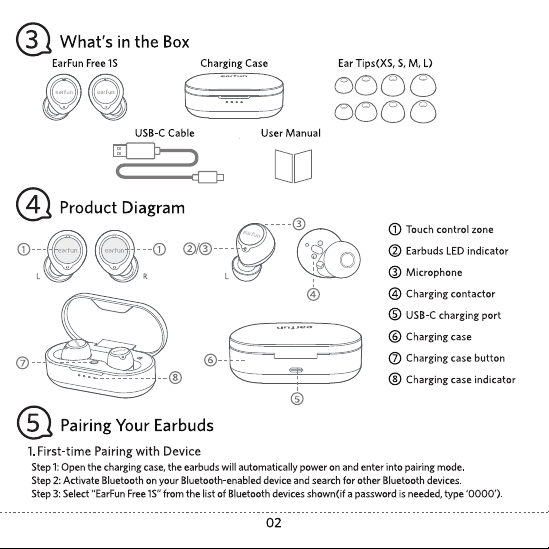 3 What's in the Box

EarFun Free 1S

Charging Case

Ear Tips(XS, S, M, L)

USB-C Cable

User Manual

4 Product Diagram

① ①
L R

②/③ ③
L

④

⑦ ⑧ ⑥ ⑤

① Touch control zone
② Earbuds LED indicator
③ Microphone
④ Charging contactor
⑤ USB-C charging port
⑥ Charging case
⑦ Charging case button
⑧ Charging case indicator

5 Pairing Your Earbuds

1. First-time Pairing with Device

Step 1: Open the charging case, the earbuds will automatically power on and enter into pairing mode.
Step 2: Activate Bluetooth on your Bluetooth-enabled device and search for other Bluetooth devices.
Step 3: Select "EarFun Free 1S" from the list of Bluetooth devices shown(if a password is needed, type '0000').

02